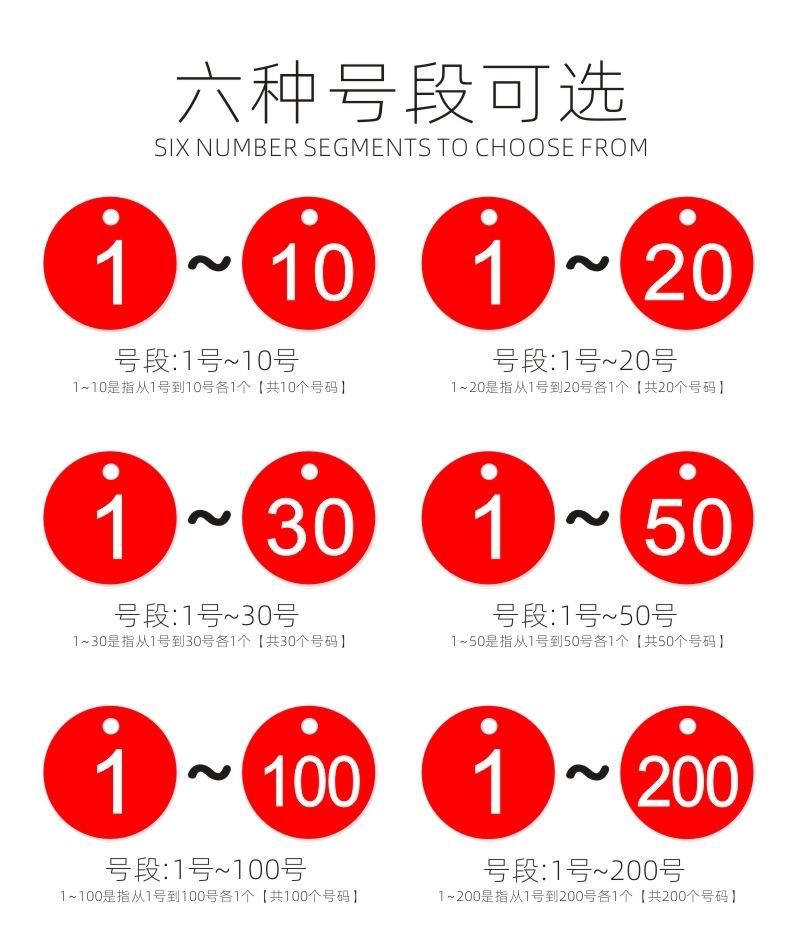 六种号段可选
SIX NUMBER SEGMENTS TO CHOOSE FROM

1 ~ 10

号段:1号~10号
1~10是指从1号到10号各1个【共10个号码】

1 ~ 20

号段:1号~20号
1~20是指从1号到20号各1个【共20个号码】

1 ~ 30

号段:1号~30号
1~30是指从1号到30号各1个【共30个号码】

1 ~ 50

号段:1号~50号
1~50是指从1号到50号各1个【共50个号码】

1 ~ 100

号段:1号~100号
1~100是指从1号到100号各1个【共100个号码】

1 ~ 200

号段:1号~200号
1~200是指从1号到200号各1个【共200个号码】